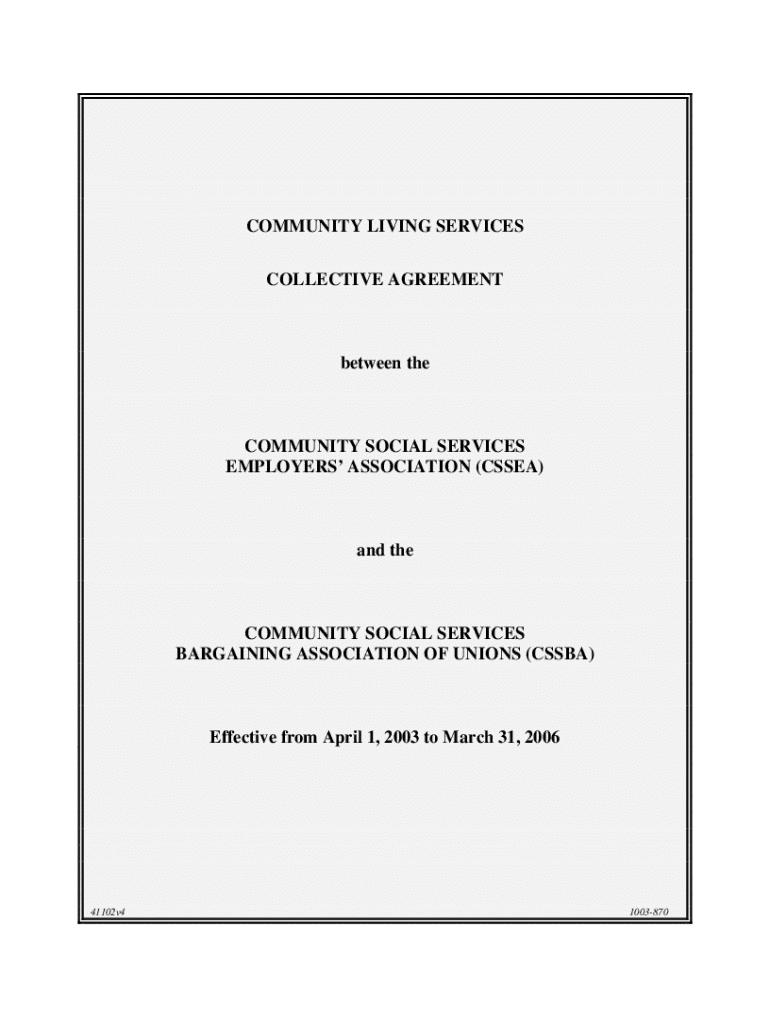 COMMUNITY LIVING SERVICES

COLLECTIVE AGREEMENT

between the

COMMUNITY SOCIAL SERVICES EMPLOYERS' ASSOCIATION (CSSEA)

and the

COMMUNITY SOCIAL SERVICES BARGAINING ASSOCIATION OF UNIONS (CSSBA)

Effective from April 1, 2003 to March 31, 2006

41102v4

1003-870